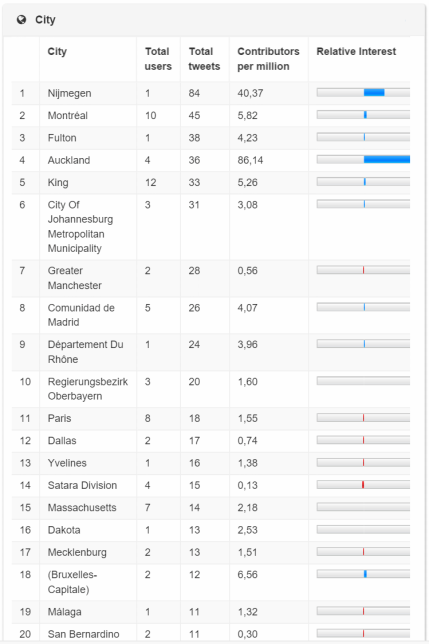 City

|  | City | Total users | Total tweets | Contributors per million | Relative Interest |
|---|---|---|---|---|---|
| 1 | Nijmegen | 1 | 84 | 40,37 | |
| 2 | Montréal | 10 | 45 | 5,82 | |
| 3 | Fulton | 1 | 38 | 4,23 | |
| 4 | Auckland | 4 | 36 | 86,14 | |
| 5 | King | 12 | 33 | 5,26 | |
| 6 | City Of Johannesburg Metropolitan Municipality | 3 | 31 | 3,08 | |
| 7 | Greater Manchester | 2 | 28 | 0,56 | |
| 8 | Comunidad de Madrid | 5 | 26 | 4,07 | |
| 9 | Département Du Rhône | 1 | 24 | 3,96 | |
| 10 | Regierungsbezirk Oberbayern | 3 | 20 | 1,60 | |
| 11 | Paris | 8 | 18 | 1,55 | |
| 12 | Dallas | 2 | 17 | 0,74 | |
| 13 | Yvelines | 1 | 16 | 1,38 | |
| 14 | Satara Division | 4 | 15 | 0,13 | |
| 15 | Massachusetts | 7 | 14 | 2,18 | |
| 16 | Dakota | 1 | 13 | 2,53 | |
| 17 | Mecklenburg | 2 | 13 | 1,51 | |
| 18 | (Bruxelles-Capitale) | 2 | 12 | 6,56 | |
| 19 | Málaga | 1 | 11 | 1,32 | |
| 20 | San Bernardino | 2 | 11 | 0,30 | |